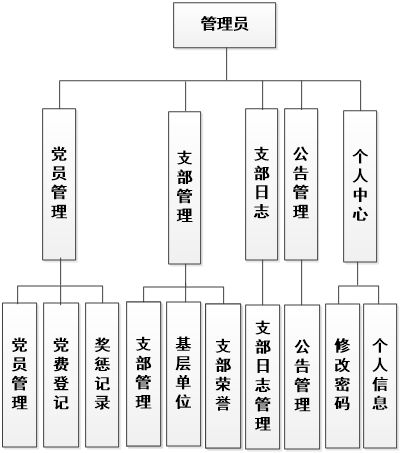 管理员

党员管理

支部管理

支部日志

公告管理

个人中心

党员管理

党费登记

奖惩记录

支部管理

基层单位

支部荣誉

支部日志管理

公告管理

修改密码

个人信息